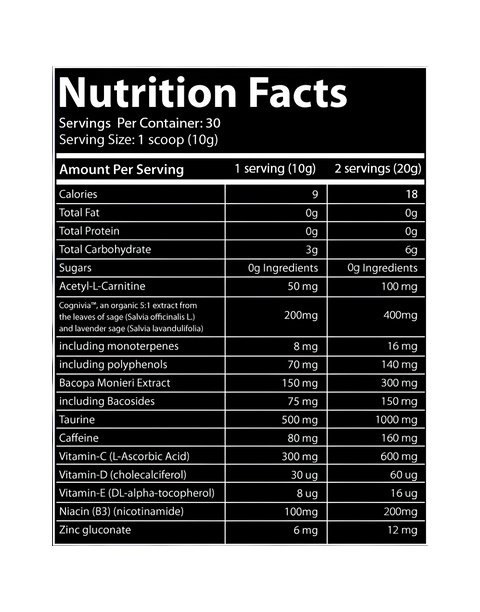 Nutrition Facts
Servings Per Container: 30
Serving Size: 1 scoop (10g)

| Amount Per Serving | 1 serving (10g) | 2 servings (20g) |
|---|---|---|
| Calories | 9 | 18 |
| Total Fat | 0g | 0g |
| Total Protein | 0g | 0g |
| Total Carbohydrate | 3g | 6g |
| Sugars | 0g Ingredients | 0g Ingredients |
| Acetyl-L-Carnitine | 50 mg | 100 mg |
| Cognivia™, an organic 5:1 extract from the leaves of sage (Salvia officinalis L.) and lavender sage (Salvia lavandulifolia) | 200mg | 400mg |
| including monoterpenes | 8 mg | 16 mg |
| including polyphenols | 70 mg | 140 mg |
| Bacopa Monieri Extract | 150 mg | 300 mg |
| including Bacosides | 75 mg | 150 mg |
| Taurine | 500 mg | 1000 mg |
| Caffeine | 80 mg | 160 mg |
| Vitamin-C (L-Ascorbic Acid) | 300 mg | 600 mg |
| Vitamin-D (cholecalciferol) | 30 ug | 60 ug |
| Vitamin-E (DL-alpha-tocopherol) | 8 ug | 16 ug |
| Niacin (B3) (nicotinamide) | 100mg | 200mg |
| Zinc gluconate | 6 mg | 12 mg |